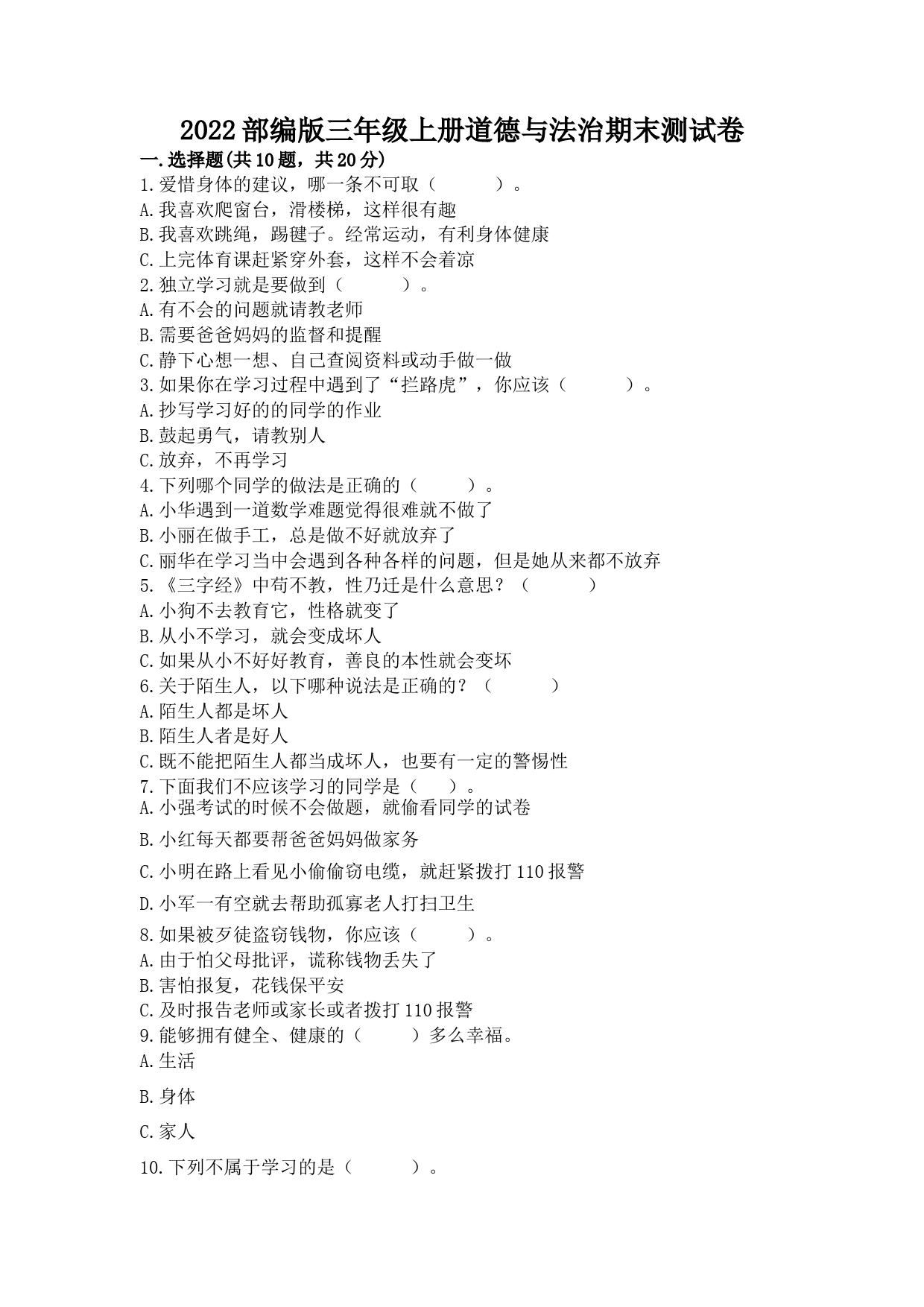 2022部编版三年级上册道德与法治期末测试卷

一.选择题(共10题，共20分)

1.爱惜身体的建议，哪一条不可取（　　　）。

A.我喜欢爬窗台，滑楼梯，这样很有趣

B.我喜欢跳绳，踢毽子。经常运动，有利身体健康

C.上完体育课赶紧穿外套，这样不会着凉

2.独立学习就是要做到（　　　）。

A.有不会的问题就请教老师

B.需要爸爸妈妈的监督和提醒

C.静下心想一想、自己查阅资料或动手做一做

3.如果你在学习过程中遇到了“拦路虎”，你应该（　　　）。

A.抄写学习好的的同学的作业

B.鼓起勇气，请教别人

C.放弃，不再学习

4.下列哪个同学的做法是正确的（　　　）。

A.小华遇到一道数学难题觉得很难就不做了

B.小丽在做手工，总是做不好就放弃了

C.丽华在学习当中会遇到各种各样的问题，但是她从来都不放弃

5.《三字经》中苟不教，性乃迁是什么意思？（　　　）

A.小狗不去教育它，性格就变了

B.从小不学习，就会变成坏人

C.如果从小不好好教育，善良的本性就会变坏

6.关于陌生人，以下哪种说法是正确的？（　　　）

A.陌生人都是坏人

B.陌生人者是好人

C.既不能把陌生人都当成坏人，也要有一定的警惕性

7.下面我们不应该学习的同学是（　　）。

A.小强考试的时候不会做题，就偷看同学的试卷

B.小红每天都要帮爸爸妈妈做家务

C.小明在路上看见小偷偷窃电缆，就赶紧拨打110报警

D.小军一有空就去帮助孤寡老人打扫卫生

8.如果被歹徒盗窃钱物，你应该（　　　）。

A.由于怕父母批评，谎称钱物丢失了

B.害怕报复，花钱保平安

C.及时报告老师或家长或者拨打110报警

9.能够拥有健全、健康的（　　　）多么幸福。

A.生活

B.身体

C.家人

10.下列不属于学习的是（　　　）。